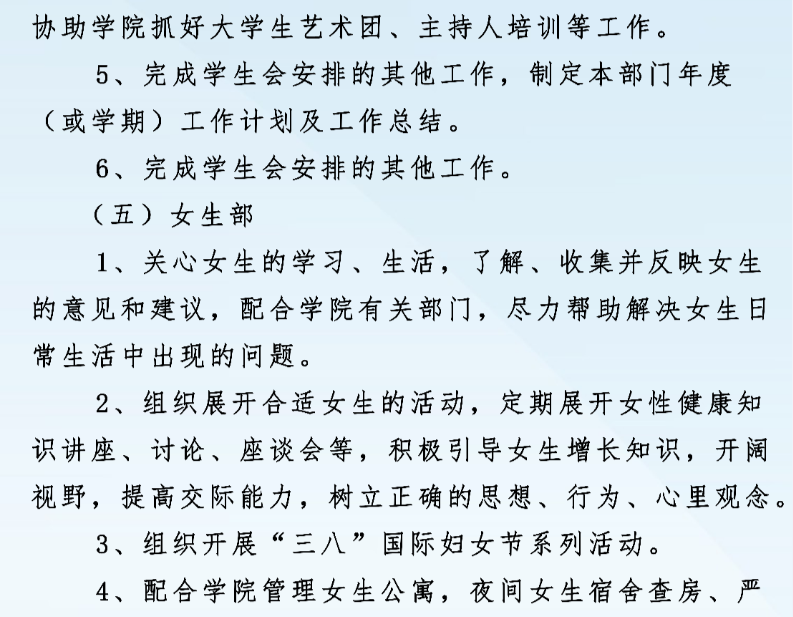 协助学院抓好大学生艺术团、主持人培训等工作。

5、完成学生会安排的其他工作，制定本部门年度（或学期）工作计划及工作总结。

6、完成学生会安排的其他工作。

（五）女生部

1、关心女生的学习、生活，了解、收集并反映女生的意见和建议，配合学院有关部门，尽力帮助解决女生日常生活中出现的问题。

2、组织展开合适女生的活动，定期展开女性健康知识讲座、讨论、座谈会等，积极引导女生增长知识，开阔视野，提高交际能力，树立正确的思想、行为、心里观念。

3、组织开展“三八”国际妇女节系列活动。

4、配合学院管理女生公寓，夜间女生宿舍查房、严